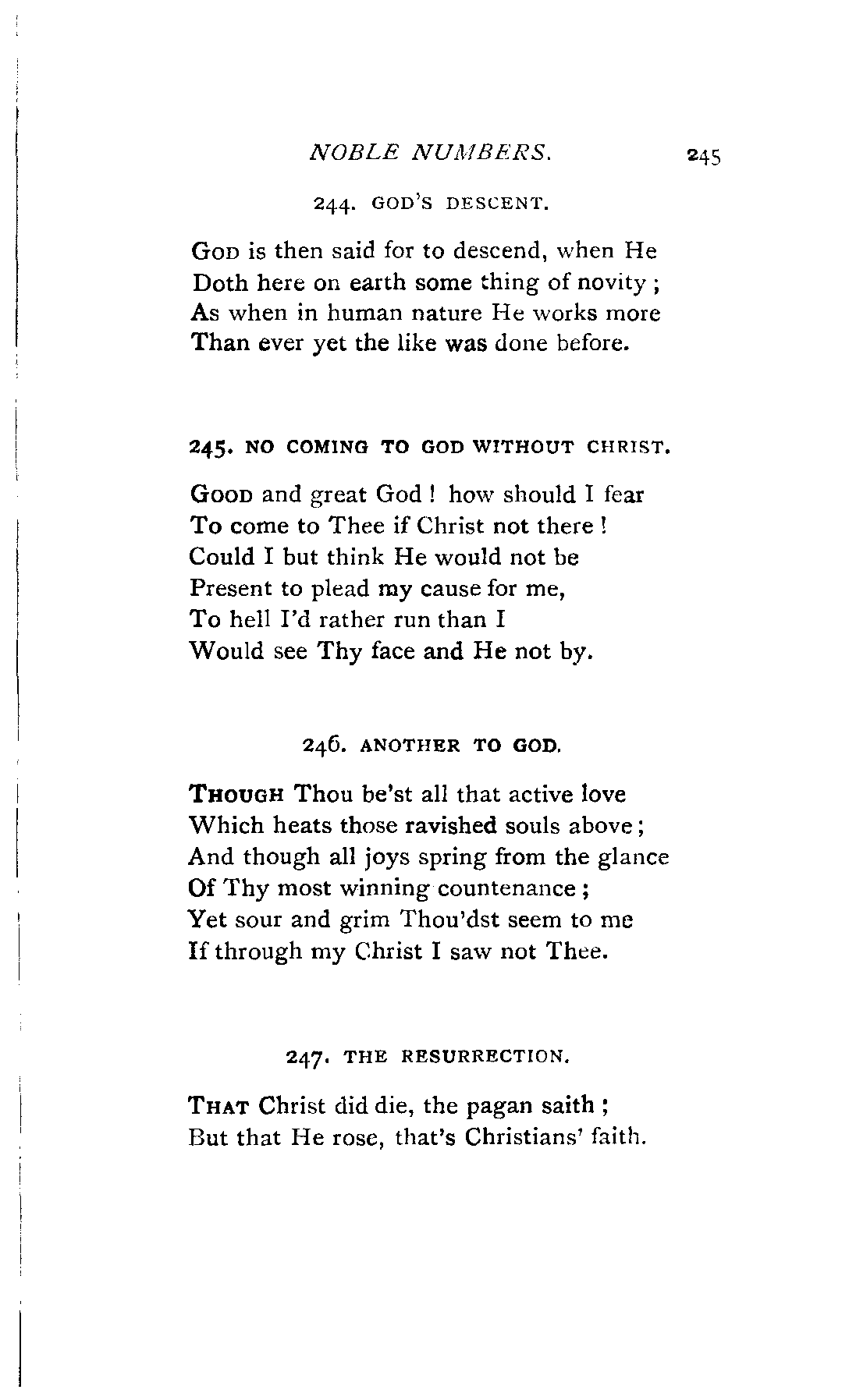 NOBLE NUMBERS. 245

244. GOD'S DESCENT.

God is then said for to descend, when He
Doth here on earth some thing of novity ;
As when in human nature He works more
Than ever yet the like was done before.

245. NO COMING TO GOD WITHOUT CHRIST.

Good and great God ! how should I fear
To come to Thee if Christ not there !
Could I but think He would not be
Present to plead my cause for me,
To hell I'd rather run than I
Would see Thy face and He not by.

246. ANOTHER TO GOD.

Though Thou be'st all that active love
Which heats those ravished souls above ;
And though all joys spring from the glance
Of Thy most winning countenance ;
Yet sour and grim Thou'dst seem to me
If through my Christ I saw not Thee.

247. THE RESURRECTION.

That Christ did die, the pagan saith ;
But that He rose, that's Christians' faith.